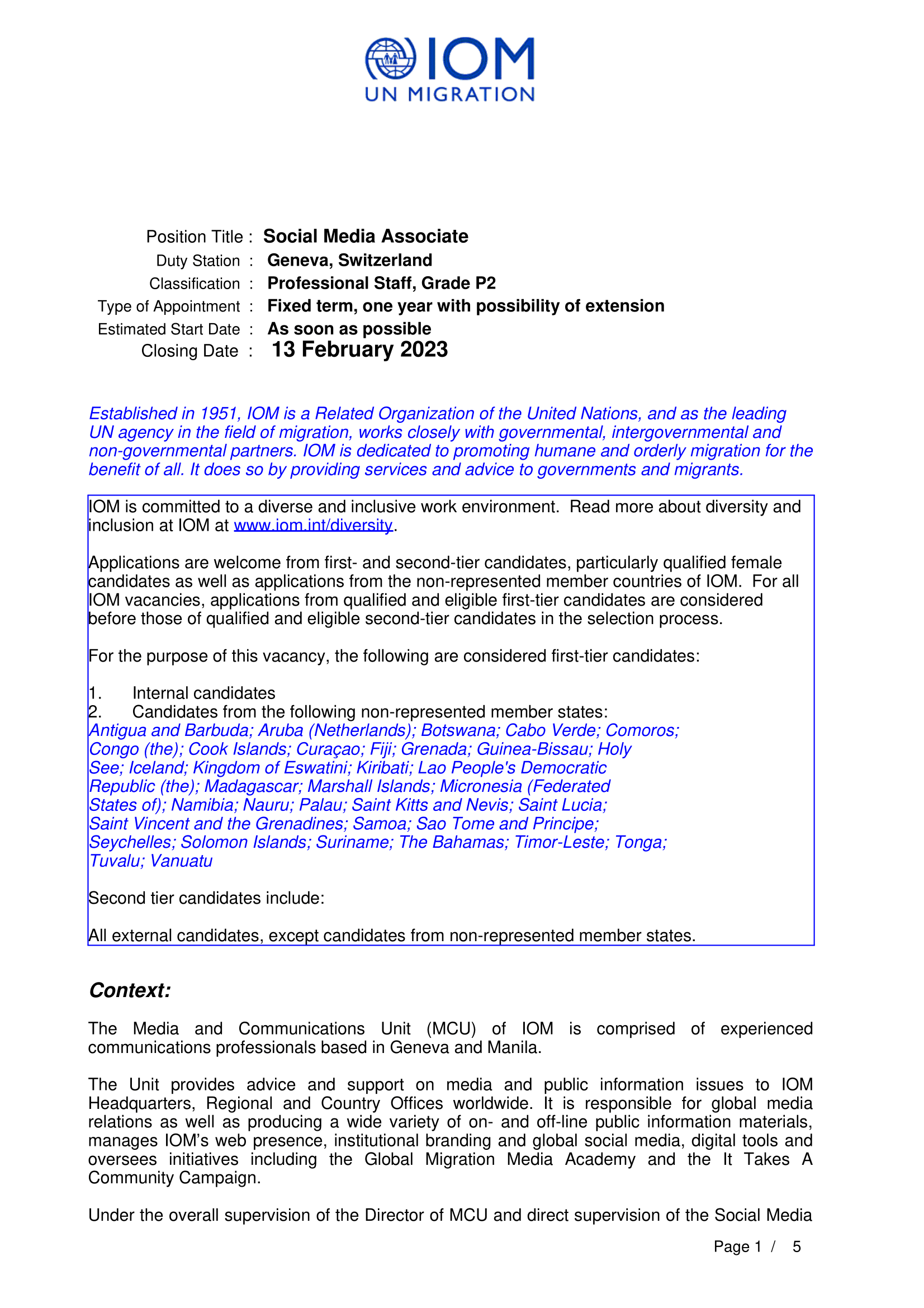 IOM
UN MIGRATION

Position Title : Social Media Associate
Duty Station : Geneva, Switzerland
Classification : Professional Staff, Grade P2
Type of Appointment : Fixed term, one year with possibility of extension
Estimated Start Date : As soon as possible
Closing Date : 13 February 2023

Established in 1951, IOM is a Related Organization of the United Nations, and as the leading UN agency in the field of migration, works closely with governmental, intergovernmental and non-governmental partners. IOM is dedicated to promoting humane and orderly migration for the benefit of all. It does so by providing services and advice to governments and migrants.

IOM is committed to a diverse and inclusive work environment. Read more about diversity and inclusion at IOM at www.iom.int/diversity.

Applications are welcome from first- and second-tier candidates, particularly qualified female candidates as well as applications from the non-represented member countries of IOM. For all IOM vacancies, applications from qualified and eligible first-tier candidates are considered before those of qualified and eligible second-tier candidates in the selection process.

For the purpose of this vacancy, the following are considered first-tier candidates:

1. Internal candidates
2. Candidates from the following non-represented member states:
Antigua and Barbuda; Aruba (Netherlands); Botswana; Cabo Verde; Comoros; Congo (the); Cook Islands; Curaçao; Fiji; Grenada; Guinea-Bissau; Holy See; Iceland; Kingdom of Eswatini; Kiribati; Lao People's Democratic Republic (the); Madagascar; Marshall Islands; Micronesia (Federated States of); Namibia; Nauru; Palau; Saint Kitts and Nevis; Saint Lucia; Saint Vincent and the Grenadines; Samoa; Sao Tome and Principe; Seychelles; Solomon Islands; Suriname; The Bahamas; Timor-Leste; Tonga; Tuvalu; Vanuatu

Second tier candidates include:

All external candidates, except candidates from non-represented member states.

Context:

The Media and Communications Unit (MCU) of IOM is comprised of experienced communications professionals based in Geneva and Manila.

The Unit provides advice and support on media and public information issues to IOM Headquarters, Regional and Country Offices worldwide. It is responsible for global media relations as well as producing a wide variety of on- and off-line public information materials, manages IOM's web presence, institutional branding and global social media, digital tools and oversees initiatives including the Global Migration Media Academy and the It Takes A Community Campaign.

Under the overall supervision of the Director of MCU and direct supervision of the Social Media

Page 1 / 5